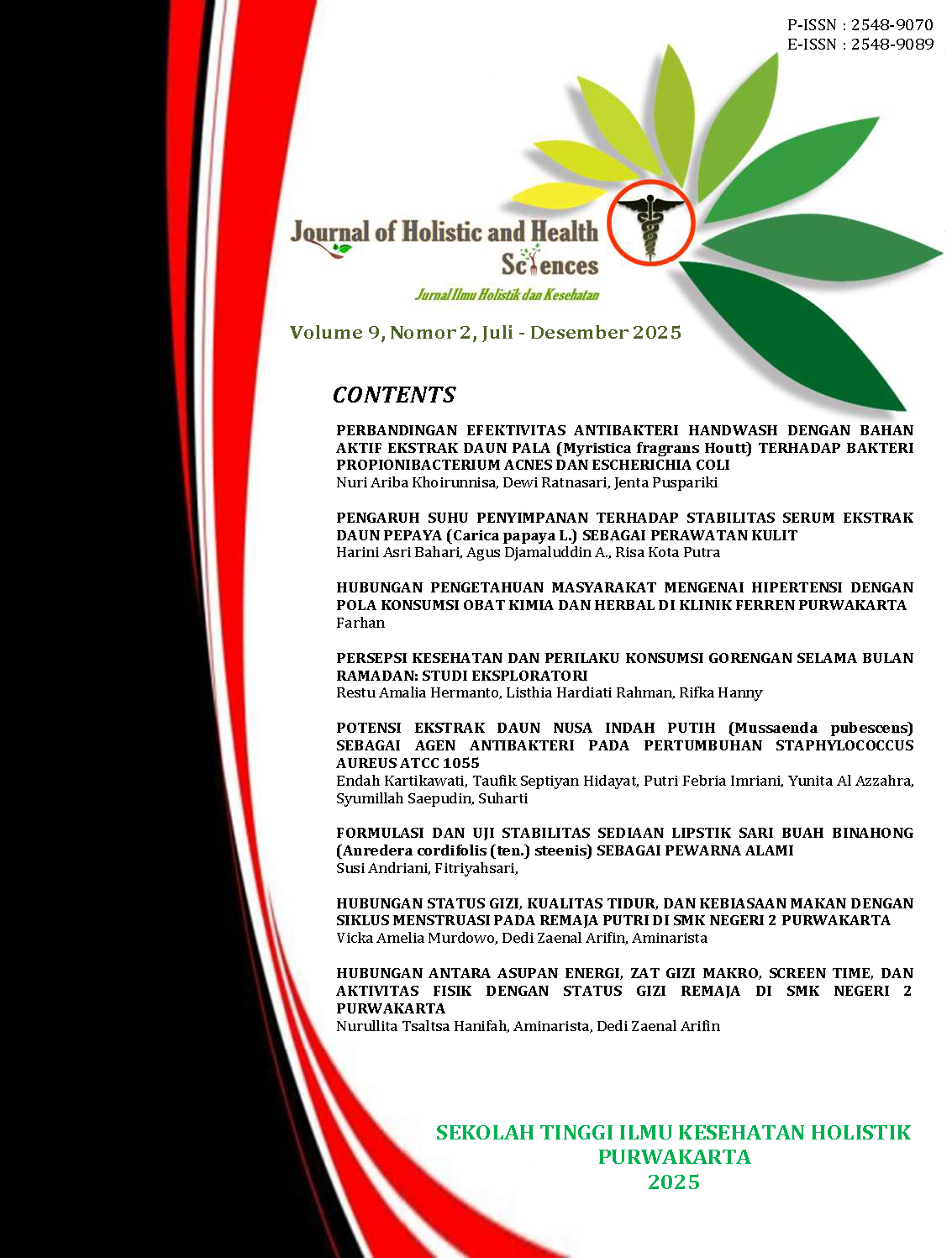 P-ISSN : 2548-9070
E-ISSN : 2548-9089

Journal of Holistic and Health Sciences

Jurnal Ilmu Holistik dan Kesehatan

Volume 9, Nomor 2, Juli - Desember 2025

CONTENTS

PERBANDINGAN EFEKTIVITAS ANTIBAKTERI HANDWASH DENGAN BAHAN AKTIF EKSTRAK DAUN PALA (Myristica fragrans Houtt) TERHADAP BAKTERI PROPIONIBACTERIUM ACNES DAN ESCHERICHIA COLI
Nuri Ariba Khoirunnisa, Dewi Ratnasari, Jenta Puspariki

PENGARUH SUHU PENYIMPANAN TERHADAP STABILITAS SERUM EKSTRAK DAUN PEPAYA (Carica papaya L.) SEBAGAI PERAWATAN KULIT
Harini Asri Bahari, Agus Djamaluddin A., Risa Kota Putra

HUBUNGAN PENGETAHUAN MASYARAKAT MENGENAI HIPERTENSI DENGAN POLA KONSUMSI OBAT KIMIA DAN HERBAL DI KLINIK FERREN PURWAKARTA
Farhan

PERSEPSI KESEHATAN DAN PERILAKU KONSUMSI GORENGAN SELAMA BULAN RAMADAN: STUDI EKSPLORATORI
Restu Amalia Hermanto, Listhia Hardiati Rahman, Rifka Hanny

POTENSI EKSTRAK DAUN NUSA INDAH PUTIH (Mussaenda pubescens) SEBAGAI AGEN ANTIBAKTERI PADA PERTUMBUHAN STAPHYLOCOCCUS AUREUS ATCC 1055
Endah Kartikawati, Taufik Septiyan Hidayat, Putri Febria Imriani, Yunita Al Azzahra, Syumillah Saepudin, Suharti

FORMULASI DAN UJI STABILITAS SEDIAAN LIPSTIK SARI BUAH BINAHONG (Anredera cordifolis (ten.) steenis) SEBAGAI PEWARNA ALAMI
Susi Andriani, Fitriyahsari,

HUBUNGAN STATUS GIZI, KUALITAS TIDUR, DAN KEBIASAAN MAKAN DENGAN SIKLUS MENSTRUASI PADA REMAJA PUTRI DI SMK NEGERI 2 PURWAKARTA
Vicka Amelia Murdowo, Dedi Zaenal Arifin, Aminarista

HUBUNGAN ANTARA ASUPAN ENERGI, ZAT GIZI MAKRO, SCREEN TIME, DAN AKTIVITAS FISIK DENGAN STATUS GIZI REMAJA DI SMK NEGERI 2 PURWAKARTA
Nurullita Tsaltsa Hanifah, Aminarista, Dedi Zaenal Arifin

SEKOLAH TINGGI ILMU KESEHATAN HOLISTIK
PURWAKARTA
2025